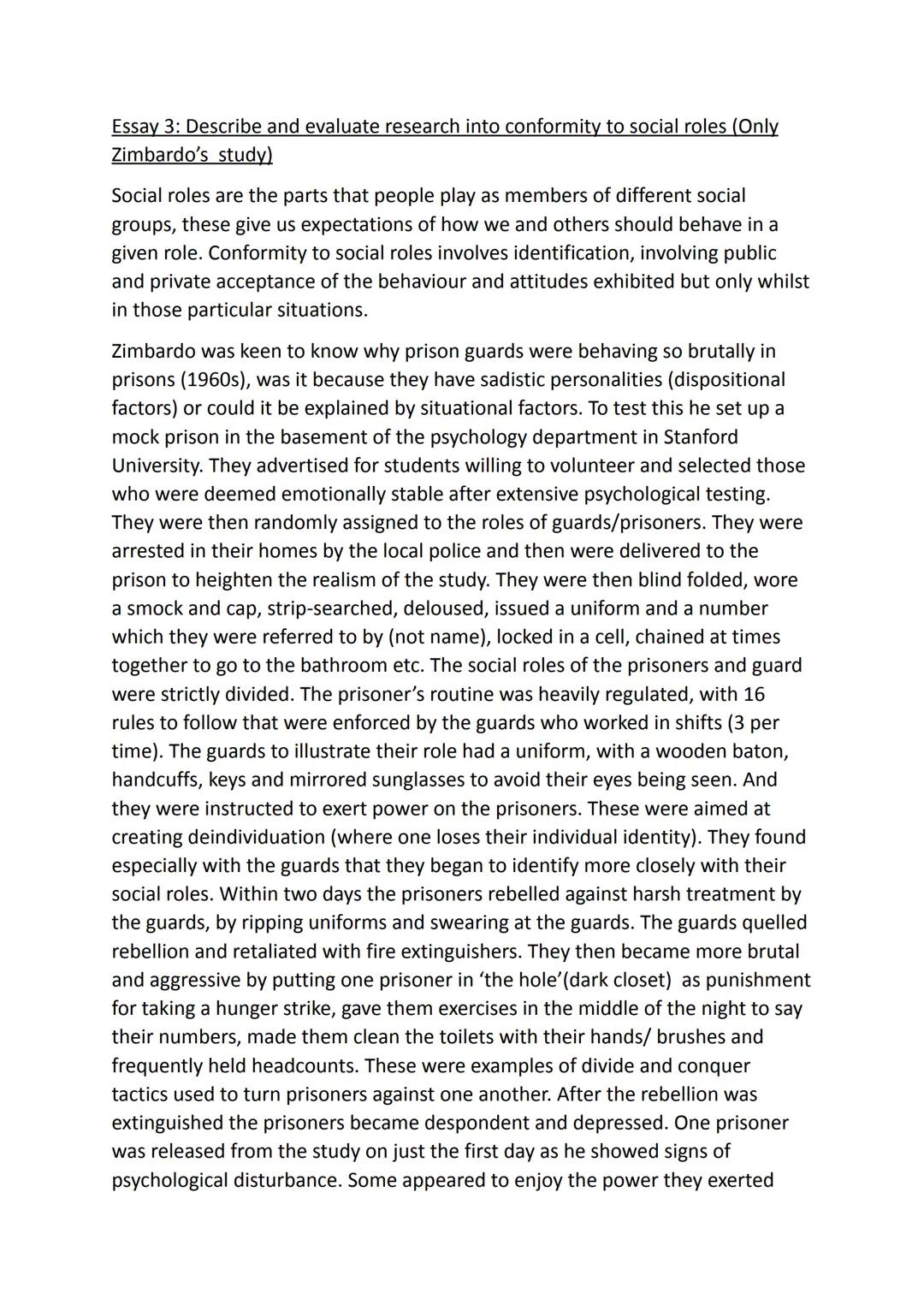 Essay 3: Describe and evaluate research into conformity to social roles (Only Zimbardo's study)

Social roles are the parts that people play as members of different social groups, these give us expectations of how we and others should behave in a given role. Conformity to social roles involves identification, involving public and private acceptance of the behaviour and attitudes exhibited but only whilst in those particular situations.

Zimbardo was keen to know why prison guards were behaving so brutally in prisons (1960s), was it because they have sadistic personalities (dispositional factors) or could it be explained by situational factors. To test this he set up a mock prison in the basement of the psychology department in Stanford University. They advertised for students willing to volunteer and selected those who were deemed emotionally stable after extensive psychological testing. They were then randomly assigned to the roles of guards/prisoners. They were arrested in their homes by the local police and then were delivered to the prison to heighten the realism of the study. They were then blind folded, wore a smock and cap, strip-searched, deloused, issued a uniform and a number which they were referred to by (not name), locked in a cell, chained at times together to go to the bathroom etc. The social roles of the prisoners and guard were strictly divided. The prisoner's routine was heavily regulated, with 16 rules to follow that were enforced by the guards who worked in shifts (3 per time). The guards to illustrate their role had a uniform, with a wooden baton, handcuffs, keys and mirrored sunglasses to avoid their eyes being seen. And they were instructed to exert power on the prisoners. These were aimed at creating deindividuation (where one loses their individual identity). They found especially with the guards that they began to identify more closely with their social roles. Within two days the prisoners rebelled against harsh treatment by the guards, by ripping uniforms and swearing at the guards. The guards quelled rebellion and retaliated with fire extinguishers. They then became more brutal and aggressive by putting one prisoner in 'the hole'(dark closet) as punishment for taking a hunger strike, gave them exercises in the middle of the night to say their numbers, made them clean the toilets with their hands/ brushes and frequently held headcounts. These were examples of divide and conquer tactics used to turn prisoners against one another. After the rebellion was extinguished the prisoners became despondent and depressed. One prisoner was released from the study on just the first day as he showed signs of psychological disturbance. Some appeared to enjoy the power they exerted